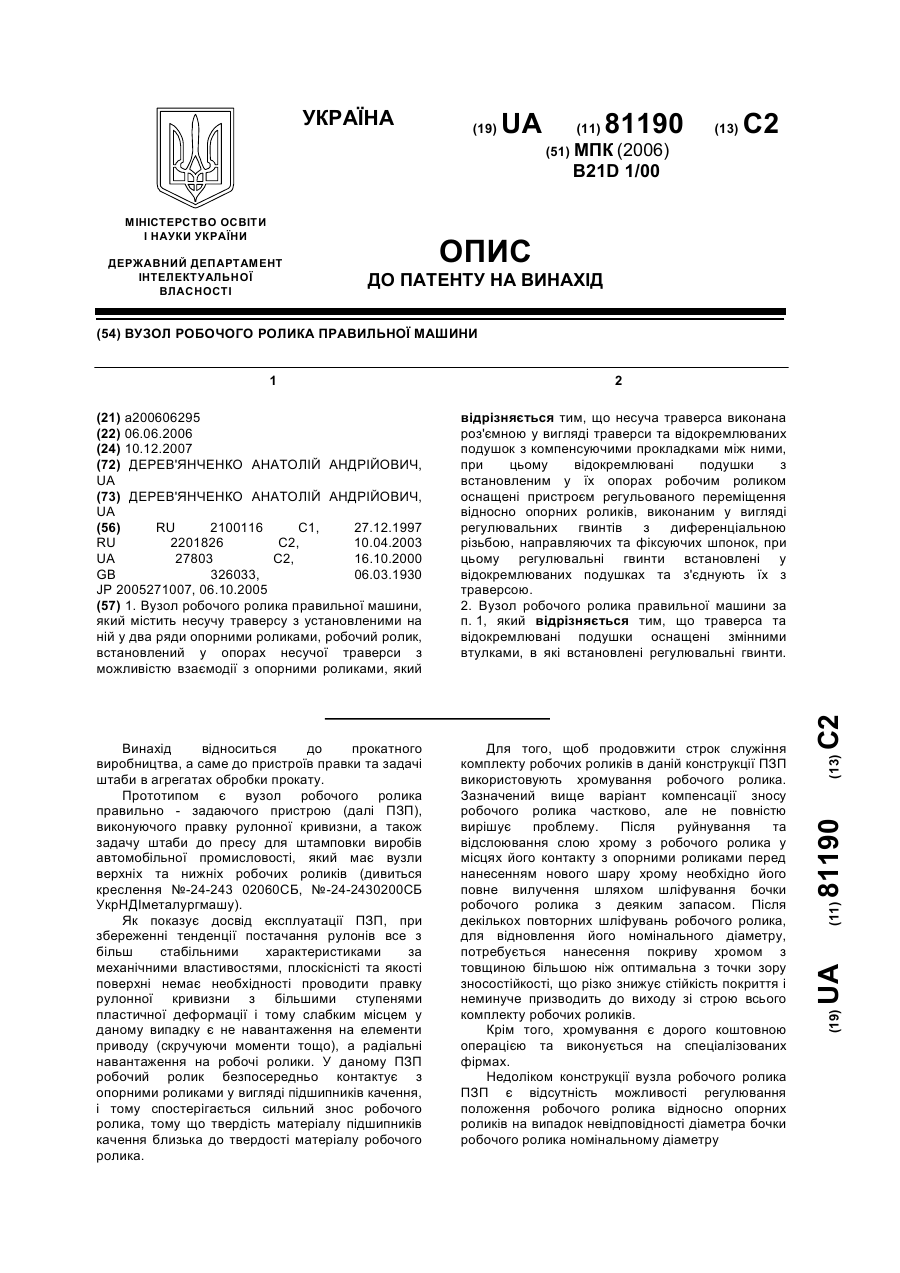 УКРАЇНА

(19) UA (11) 81190 (13) C2

(51) МПК (2006)
B21D 1/00

МІНІСТЕРСТВО ОСВІТИ І НАУКИ УКРАЇНИ

ДЕРЖАВНИЙ ДЕПАРТАМЕНТ ІНТЕЛЕКТУАЛЬНОЇ ВЛАСНОСТІ

ОПИС
ДО ПАТЕНТУ НА ВИНАХІД

(54) ВУЗОЛ РОБОЧОГО РОЛИКА ПРАВИЛЬНОЇ МАШИНИ

1

(21) a200606295
(22) 06.06.2006
(24) 10.12.2007
(72) ДЕРЕВ'ЯНЧЕНКО АНАТОЛІЙ АНДРІЙОВИЧ, UA
(73) ДЕРЕВ'ЯНЧЕНКО АНАТОЛІЙ АНДРІЙОВИЧ, UA
(56) RU 2100116 C1, 27.12.1997
RU 2201826 C2, 10.04.2003
UA 27803 C2, 16.10.2000
GB 326033, 06.03.1930
JP 2005271007, 06.10.2005
(57) 1. Вузол робочого ролика правильної машини, який містить несучу траверсу з установленими на ній у два ряди опорними роликами, робочий ролик, встановлений у опорах несучої траверси з можливістю взаємодії з опорними роликами, який

2

відрізняється тим, що несуча траверса виконана роз'ємною у вигляді траверси та відокремлюваних подушок з компенсуючими прокладками між ними, при цьому відокремлювані подушки з встановленим у їх опорах робочим роликом оснащені пристроєм регульованого переміщення відносно опорних роликів, виконаним у вигляді регулювальних гвинтів з диференціальною різьбою, направляючих та фіксуючих шпонок, при цьому регулювальні гвинти встановлені у відокремлюваних подушках та з'єднують їх з траверсою.
2. Вузол робочого ролика правильної машини за п. 1, який відрізняється тим, що траверса та відокремлювані подушки оснащені змінними втулками, в які встановлені регулювальні гвинти.

Винахід відноситься до прокатного виробництва, а саме до пристроїв правки та задачі штаби в агрегатах обробки прокату.

Прототипом є вузол робочого ролика правильно - задаючого пристрою (далі ПЗП), виконуючого правку рулонної кривизни, а також задачу штаби до пресу для штамповки виробів автомобільної промисловості, який має вузли верхніх та нижніх робочих роликів (дивиться креслення №-24-243 02060СБ, №-24-2430200СБ УкрНДІметалургмашу).

Як показує досвід експлуатації ПЗП, при збереженні тенденції постачання рулонів все з більш стабільними характеристиками за механічними властивостями, плоскісністі та якості поверхні немає необхідності проводити правку рулонної кривизни з більшими ступенями пластичної деформації і тому слабким місцем у даному випадку є не навантаження на елементи приводу (скручуючи моменти тощо), а радіальні навантаження на робочі ролики. У даному ПЗП робочий ролик безпосередньо контактує з опорними роликами у вигляді підшипників качення, і тому спостерігається сильний знос робочого ролика, тому що твердість матеріалу підшипників качення близька до твердості матеріалу робочого ролика.

Для того, щоб продовжити строк служіння комплекту робочих роликів в даній конструкції ПЗП використовують хромування робочого ролика. Зазначений вище варіант компенсації зносу робочого ролика частково, але не повністю вирішує проблему. Після руйнування та відслоювання слою хрому з робочого ролика у місцях його контакту з опорними роликами перед нанесенням нового шару хрому необхідно його повне вилучення шляхом шліфування бочки робочого ролика з деяким запасом. Після декількох повторних шліфувань робочого ролика, для відновлення його номінального діаметру, потребується нанесення покриву хромом з товщиною більшою ніж оптимальна з точки зору зносостійкості, що різко знижує стійкість покриття і неминуче призводить до виходу зі строю всього комплекту робочих роликів.

Крім того, хромування є дорого коштовною операцією та виконується на спеціалізованих фірмах.

Недоліком конструкції вузла робочого ролика ПЗП є відсутність можливості регулювання положення робочого ролика відносно опорних роликів на випадок невідповідності діаметра бочки робочого ролика номінальному діаметру

(19) UA (11) 81190 (13) C2